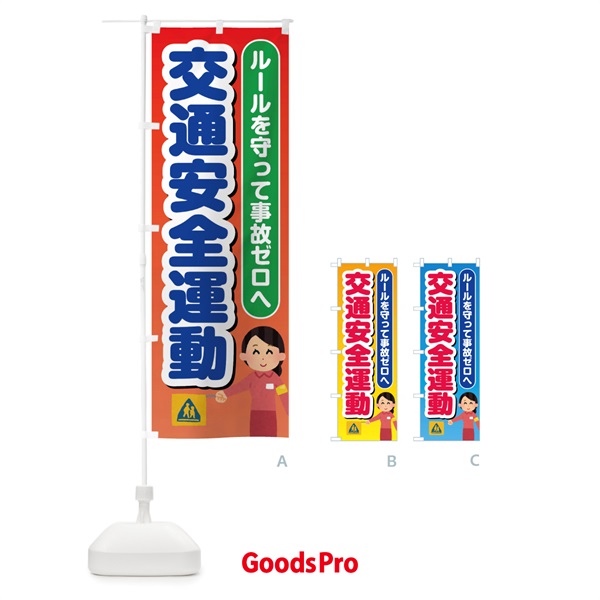 ルールを守って事故ゼロへ
交通安全運動

A

ルールを守って事故ゼロへ
交通安全運動

B

ルールを守って事故ゼロへ
交通安全運動

C

GoodsPro